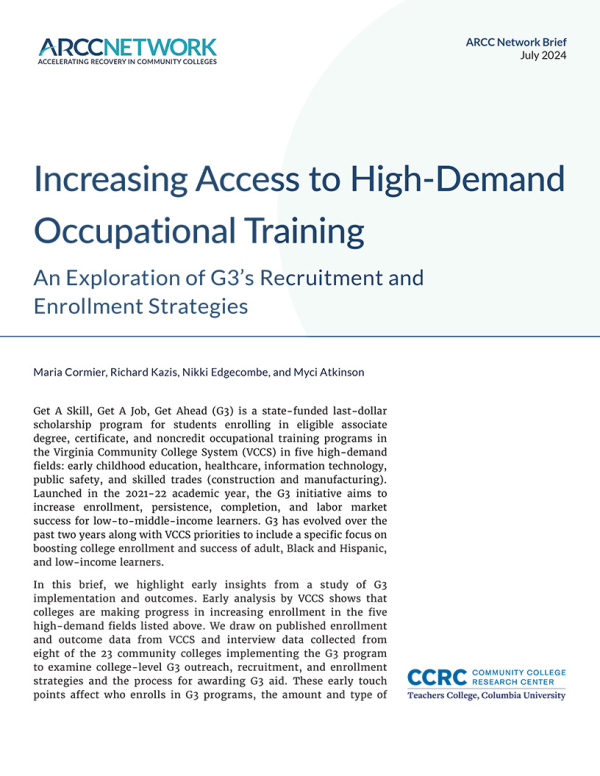 ARCCNETWORK
ACCELERATING RECOVERY IN COMMUNITY COLLEGES

ARCC Network Brief
July 2024

Increasing Access to High-Demand Occupational Training

An Exploration of G3's Recruitment and Enrollment Strategies

Maria Cormier, Richard Kazis, Nikki Edgecombe, and Myci Atkinson

Get A Skill, Get A Job, Get Ahead (G3) is a state-funded last-dollar scholarship program for students enrolling in eligible associate degree, certificate, and noncredit occupational training programs in the Virginia Community College System (VCCS) in five high-demand fields: early childhood education, healthcare, information technology, public safety, and skilled trades (construction and manufacturing). Launched in the 2021-22 academic year, the G3 initiative aims to increase enrollment, persistence, completion, and labor market success for low-to-middle-income learners. G3 has evolved over the past two years along with VCCS priorities to include a specific focus on boosting college enrollment and success of adult, Black and Hispanic, and low-income learners.

In this brief, we highlight early insights from a study of G3 implementation and outcomes. Early analysis by VCCS shows that colleges are making progress in increasing enrollment in the five high-demand fields listed above. We draw on published enrollment and outcome data from VCCS and interview data collected from eight of the 23 community colleges implementing the G3 program to examine college-level G3 outreach, recruitment, and enrollment strategies and the process for awarding G3 aid. These early touch points affect who enrolls in G3 programs, the amount and type of

CCRC COMMUNITY COLLEGE RESEARCH CENTER
Teachers College, Columbia University